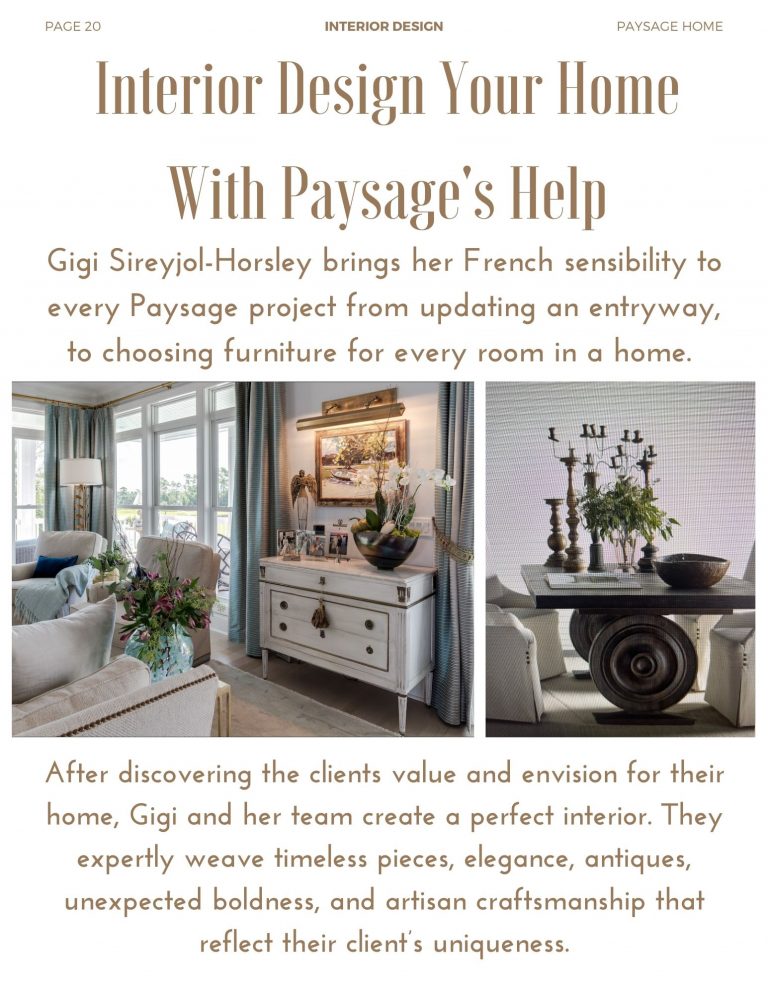 PAGE 20 INTERIOR DESIGN PAYSAGE HOME

Interior Design Your Home With Paysage's Help

Gigi Sireyjol-Horsley brings her French sensibility to every Paysage project from updating an entryway, to choosing furniture for every room in a home.

After discovering the clients value and envision for their home, Gigi and her team create a perfect interior. They expertly weave timeless pieces, elegance, antiques, unexpected boldness, and artisan craftsmanship that reflect their client's uniqueness.